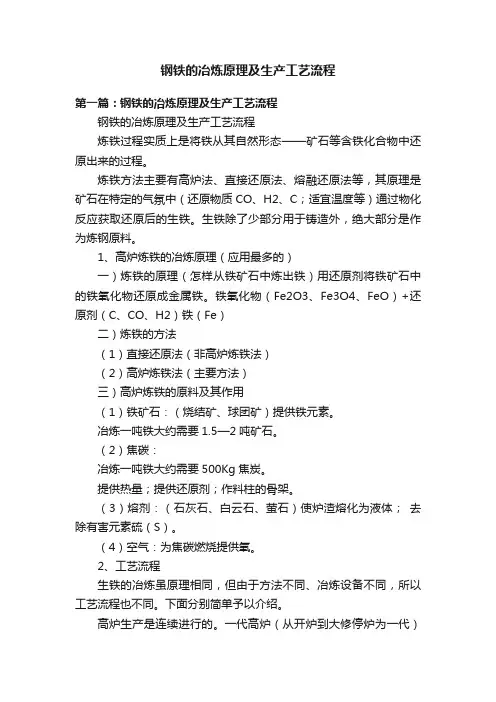 钢铁的冶炼原理及生产工艺流程

第一篇：钢铁的冶炼原理及生产工艺流程

钢铁的冶炼原理及生产工艺流程

炼铁过程实质上是将铁从其自然形态——矿石等含铁化合物中还原出来的过程。

炼铁方法主要有高炉法、直接还原法、熔融还原法等，其原理是矿石在特定的气氛中（还原物质 CO、H2、C；适宜温度等）通过物化反应获取还原后的生铁。生铁除了少部分用于铸造外，绝大部分是作为炼钢原料。

1、高炉炼铁的冶炼原理（应用最多的）

一）炼铁的原理（怎样从铁矿石中炼出铁）用还原剂将铁矿石中的铁氧化物还原成金属铁。铁氧化物（Fe2O3、Fe3O4、FeO）+还原剂（C、CO、H2）铁（Fe）

二）炼铁的方法

（1）直接还原法（非高炉炼铁法）

（2）高炉炼铁法（主要方法）

三）高炉炼铁的原料及其作用

（1）铁矿石：（烧结矿、球团矿）提供铁元素。

冶炼一吨铁大约需要 1.5—2 吨矿石。

（2）焦碳：

冶炼一吨铁大约需要 500Kg 焦炭。

提供热量；提供还原剂；作料柱的骨架。

（3）熔剂：（石灰石、白云石、萤石）使炉渣熔化为液体； 去除有害元素硫（S）。

（4）空气：为焦碳燃烧提供氧。

2、工艺流程

生铁的冶炼虽原理相同，但由于方法不同、冶炼设备不同，所以工艺流程也不同。下面分别简单予以介绍。

高炉生产是连续进行的。一代高炉（从开炉到大修停炉为一代）